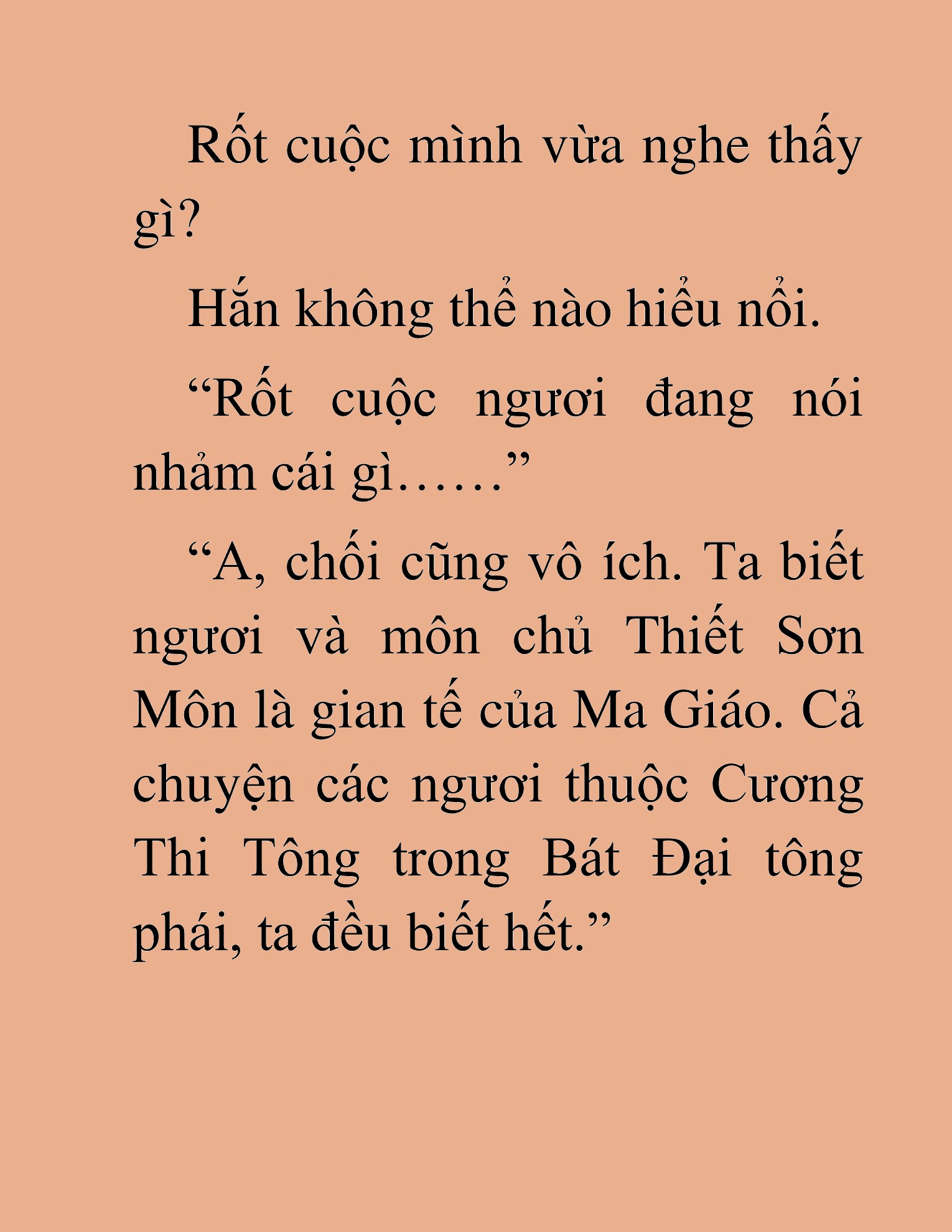 Rốt cuộc mình vừa nghe thấy gì?

Hắn không thể nào hiểu nổi.

“Rốt cuộc ngươi đang nói nhảm cái gì……”

“A, chối cũng vô ích. Ta biết ngươi và môn chủ Thiết Sơn Môn là gian tế của Ma Giáo. Cả chuyện các ngươi thuộc Cương Thi Tông trong Bát Đại tông phái, ta đều biết hết.”